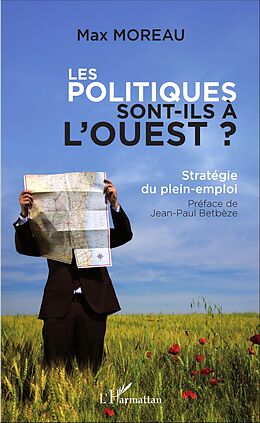 Max MOREAU

LES POLITIQUES SONT-ILS À L'OUEST ?

Stratégie du plein-emploi

Préface de Jean-Paul Betbèze

L'Harmattan